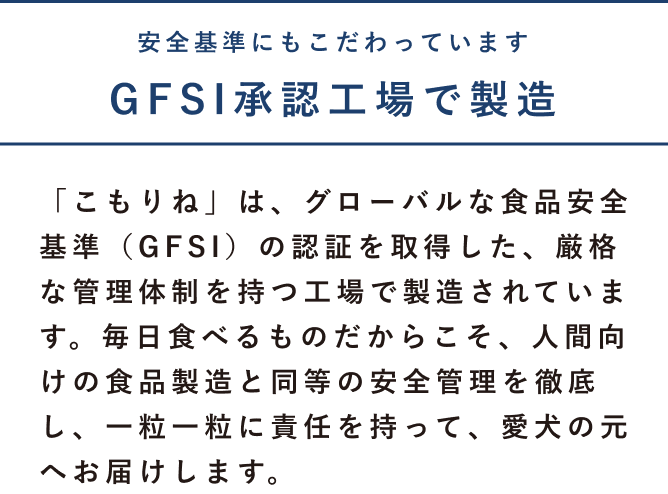 安全基準にもこだわっています

GFSI承認工場で製造

「こもりね」は、グローバルな食品安全基準（GFSI）の認証を取得した、厳格な管理体制を持つ工場で製造されています。毎日食べるものだからこそ、人間向けの食品製造と同等の安全管理を徹底し、一粒一粒に責任を持って、愛犬の元へお届けします。